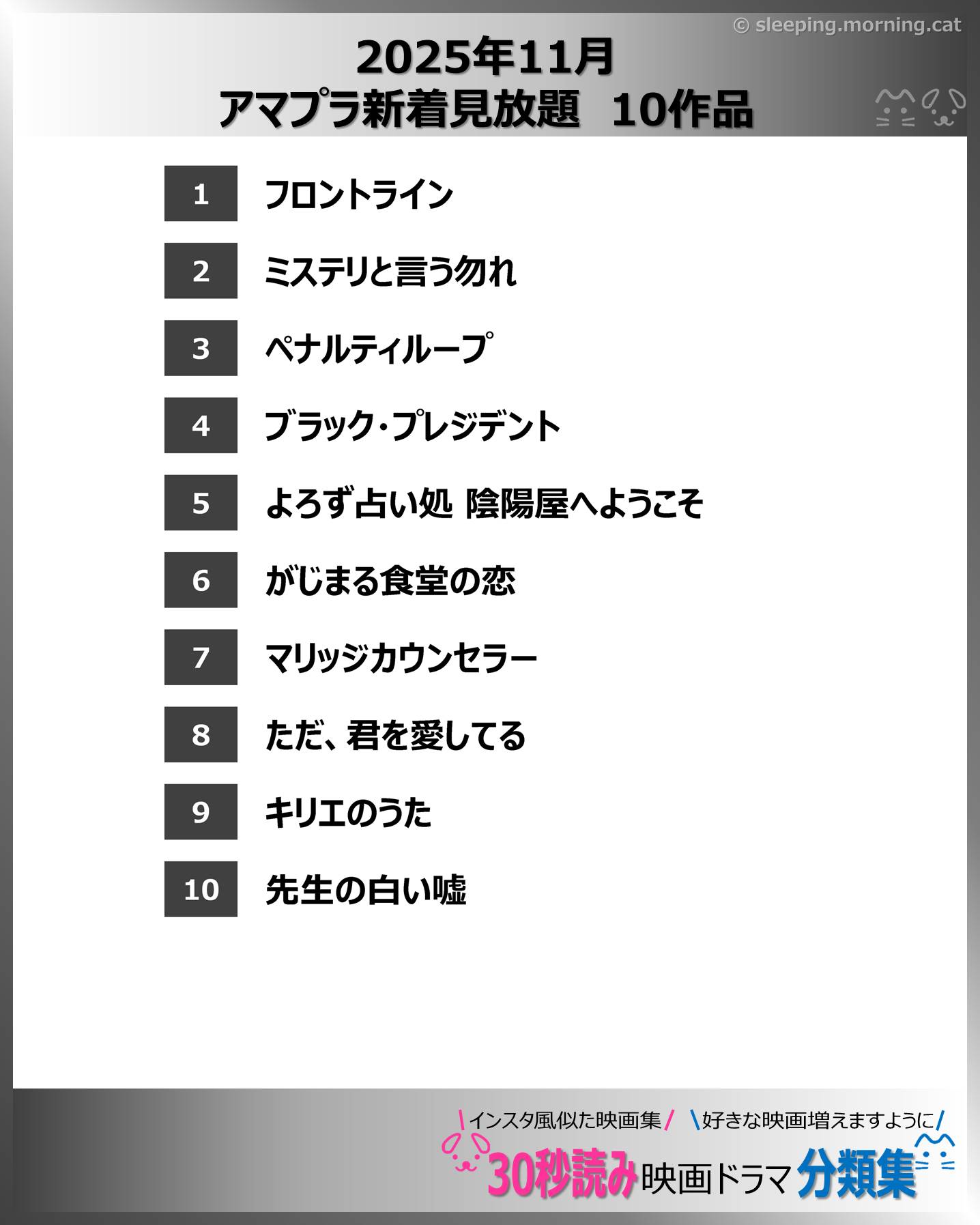 © sleeping.morning.cat

2025年11月
アマプラ新着見放題　10作品

1 フロントライン

2 ミステリと言う勿れ

3 ペナルティループ

4 ブラック・プレジデント

5 よろず占い処 陰陽屋へようこそ

6 がじまる食堂の恋

7 マリッジカウンセラー

8 ただ、君を愛してる

9 キリエのうた

10 先生の白い嘘

\インスタ風似た映画集/ \好きな映画増えますように/
30秒読み映画ドラマ分類集